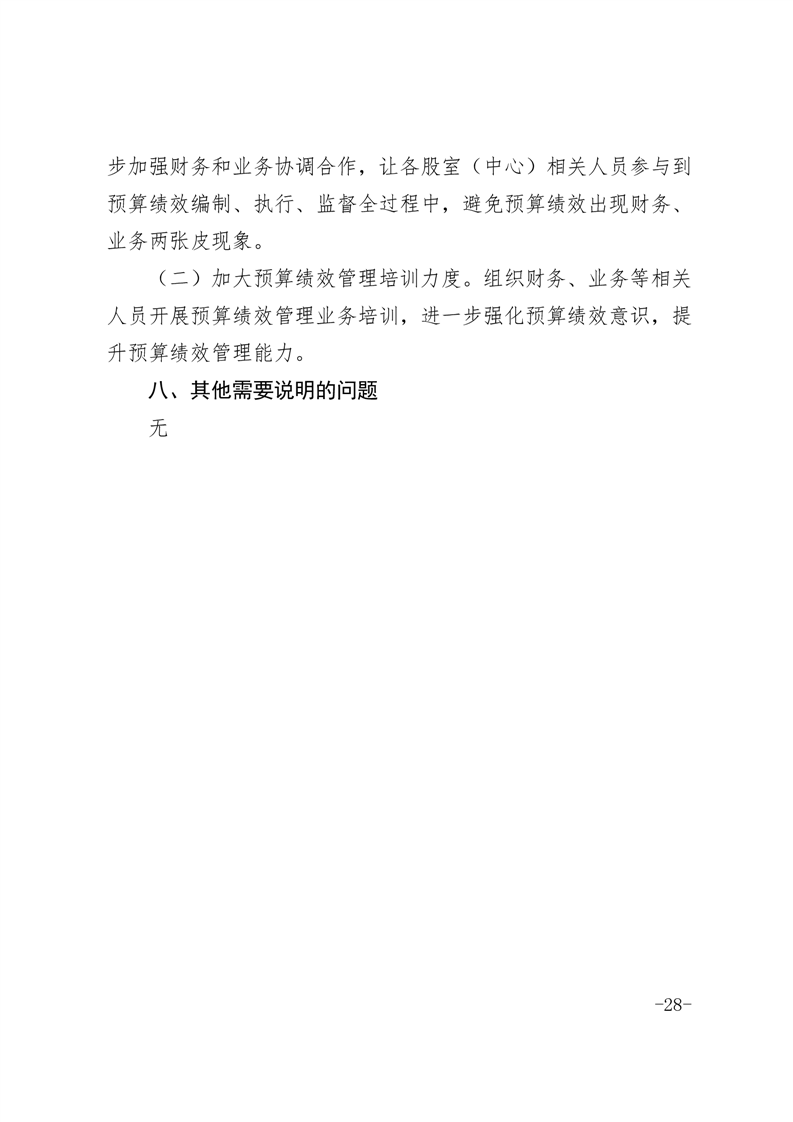 步加强财务和业务协调合作，让各股室（中心）相关人员参与到预算绩效编制、执行、监督全过程中，避免预算绩效出现财务、业务两张皮现象。

（二）加大预算绩效管理培训力度。组织财务、业务等相关人员开展预算绩效管理业务培训，进一步强化预算绩效意识，提升预算绩效管理能力。

八、其他需要说明的问题

无

-28-